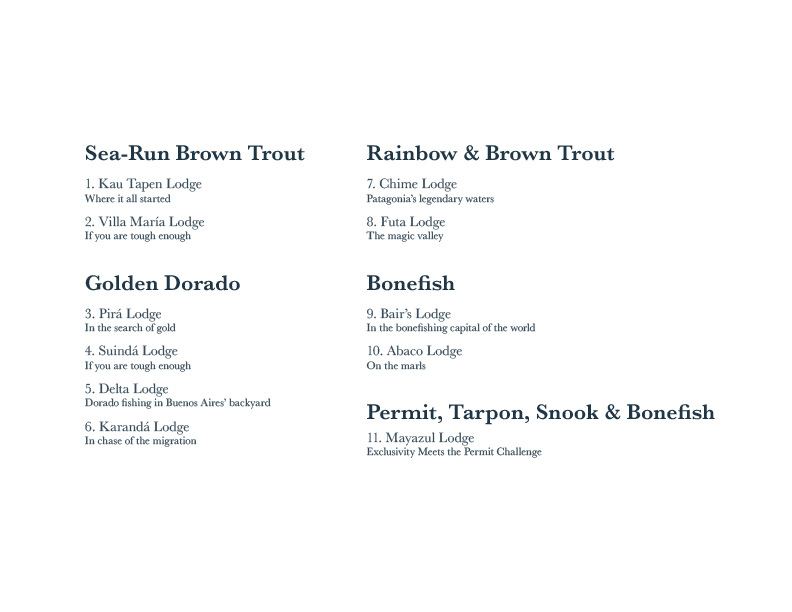 Sea-Run Brown Trout

1. Kau Tapen Lodge
Where it all started

2. Villa María Lodge
If you are tough enough

Golden Dorado

3. Pirá Lodge
In the search of gold

4. Suindá Lodge
If you are tough enough

5. Delta Lodge
Dorado fishing in Buenos Aires' backyard

6. Karandá Lodge
In chase of the migration

Rainbow & Brown Trout

7. Chime Lodge
Patagonia's legendary waters

8. Futa Lodge
The magic valley

Bonefish

9. Bair's Lodge
In the bonefishing capital of the world

10. Abaco Lodge
On the marls

Permit, Tarpon, Snook & Bonefish

11. Mayazul Lodge
Exclusivity Meets the Permit Challenge